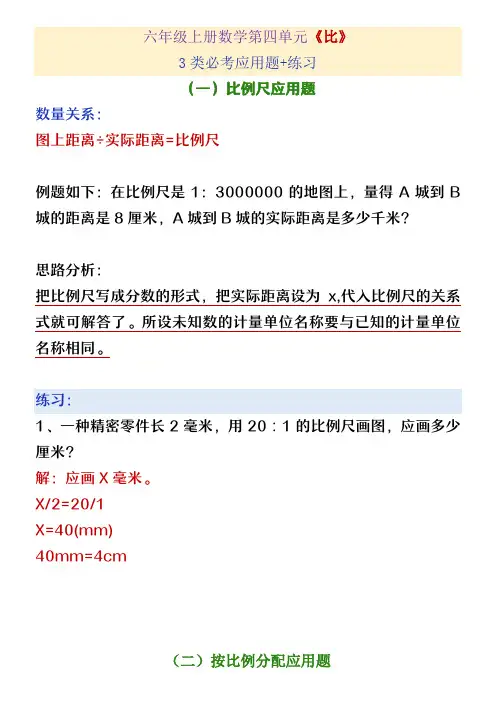 六年级上册数学第四单元《比》

3 类必考应用题+练习

（一）比例尺应用题

数量关系：

图上距离÷实际距离=比例尺

例题如下：在比例尺是 1：3000000 的地图上，量得 A 城到 B 城的距离是 8 厘米，A 城到 B 城的实际距离是多少千米？

思路分析：

把比例尺写成分数的形式，把实际距离设为 x,代入比例尺的关系式就可解答了。所设未知数的计量单位名称要与已知的计量单位名称相同。

练习：

1、一种精密零件长 2 毫米，用 20：1 的比例尺画图，应画多少厘米？

解：应画 X 毫米。

X/2=20/1

X=40(mm)

40mm=4cm

（二）按比例分配应用题